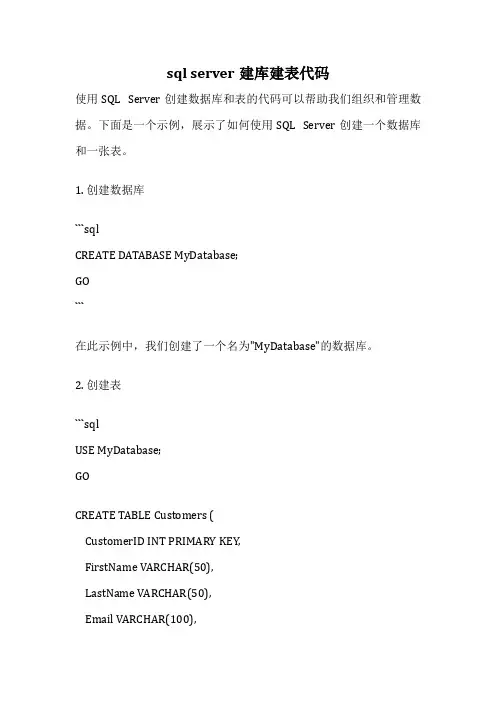 sql server 建库建表代码

使用 SQL Server 创建数据库和表的代码可以帮助我们组织和管理数据。下面是一个示例，展示了如何使用 SQL Server 创建一个数据库和一张表。

1. 创建数据库

```sql
CREATE DATABASE MyDatabase;
GO
```

在此示例中，我们创建了一个名为"MyDatabase"的数据库。

2. 创建表

```sql
USE MyDatabase;
GO

CREATE TABLE Customers (
CustomerID INT PRIMARY KEY,
FirstName VARCHAR(50),
LastName VARCHAR(50),
Email VARCHAR(100),